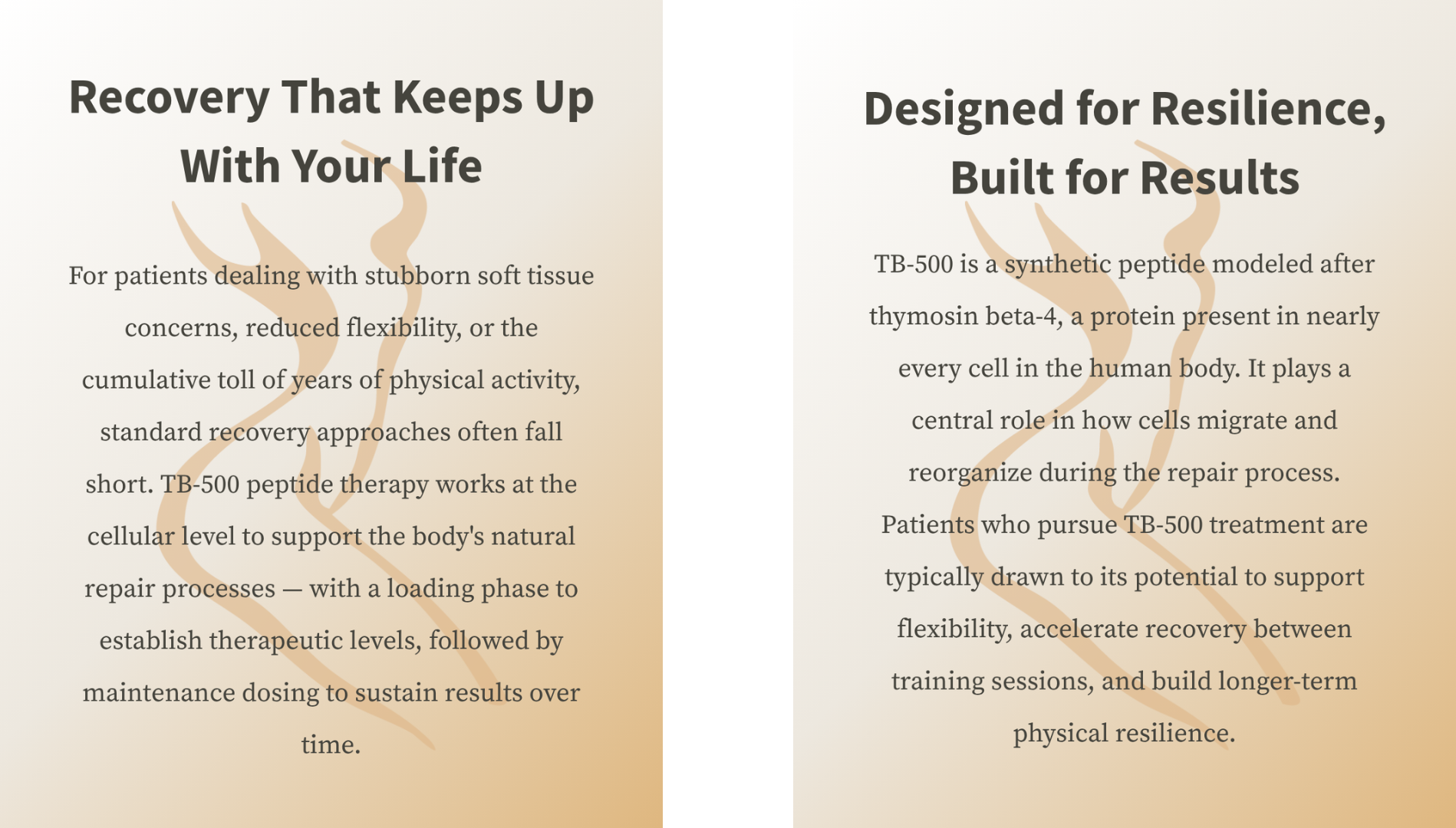 Recovery That Keeps Up With Your Life

For patients dealing with stubborn soft tissue concerns, reduced flexibility, or the cumulative toll of years of physical activity, standard recovery approaches often fall short. TB-500 peptide therapy works at the cellular level to support the body's natural repair processes — with a loading phase to establish therapeutic levels, followed by maintenance dosing to sustain results over time.

Designed for Resilience, Built for Results

TB-500 is a synthetic peptide modeled after thymosin beta-4, a protein present in nearly every cell in the human body. It plays a central role in how cells migrate and reorganize during the repair process. Patients who pursue TB-500 treatment are typically drawn to its potential to support flexibility, accelerate recovery between training sessions, and build longer-term physical resilience.